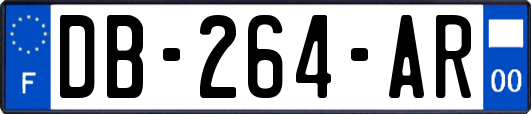 F

DB-264-AR

00